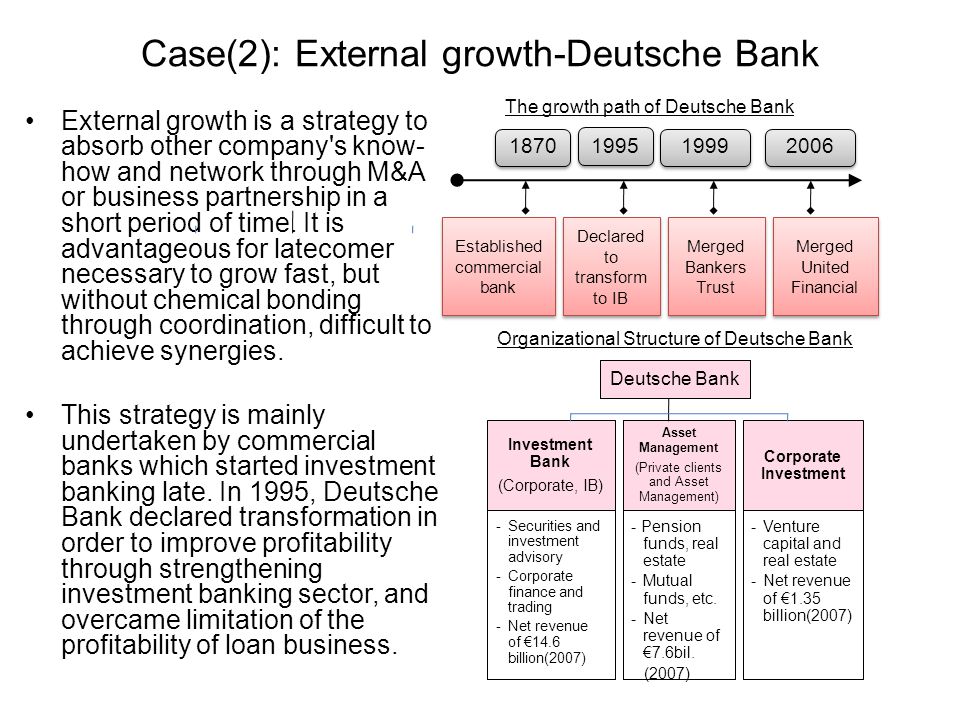 Case(2): External growth-Deutsche Bank

• External growth is a strategy to absorb other company's know-how and network through M&A or business partnership in a short period of time. It is advantageous for latecomer necessary to grow fast, but without chemical bonding through coordination, difficult to achieve synergies.

• This strategy is mainly undertaken by commercial banks which started investment banking late. In 1995, Deutsche Bank declared transformation in order to improve profitability through strengthening investment banking sector, and overcame limitation of the profitability of loan business.

The growth path of Deutsche Bank

1870
1995
1999
2006

Established commercial bank
Declared to transform to IB
Merged Bankers Trust
Merged United Financial

Organizational Structure of Deutsche Bank

Deutsche Bank

Investment Bank
(Corporate, IB)
- Securities and investment advisory
- Corporate finance and trading
- Net revenue of €14.6 billion(2007)

Asset Management
(Private clients and Asset Management)
- Pension funds, real estate
- Mutual funds, etc.
- Net revenue of €7.6bil. (2007)

Corporate Investment
- Venture capital and real estate
- Net revenue of €1.35 billion(2007)